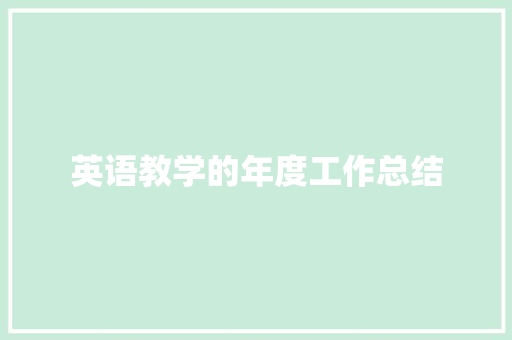 英语教学的年度工作总结